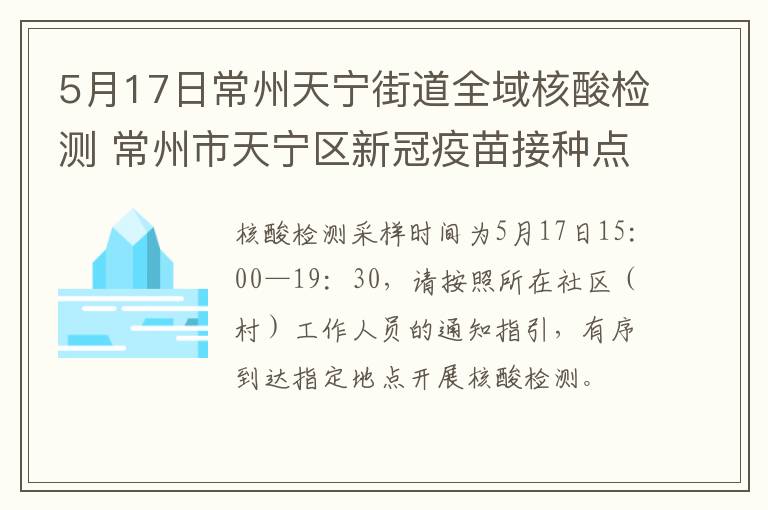 5月17日常州天宁街道全域核酸检测 常州市天宁区新冠疫苗接种点

核酸检测采样时间为5月17日15:00—19:30，请按照所在社区（村）工作人员的通知指引，有序到达指定地点开展核酸检测。